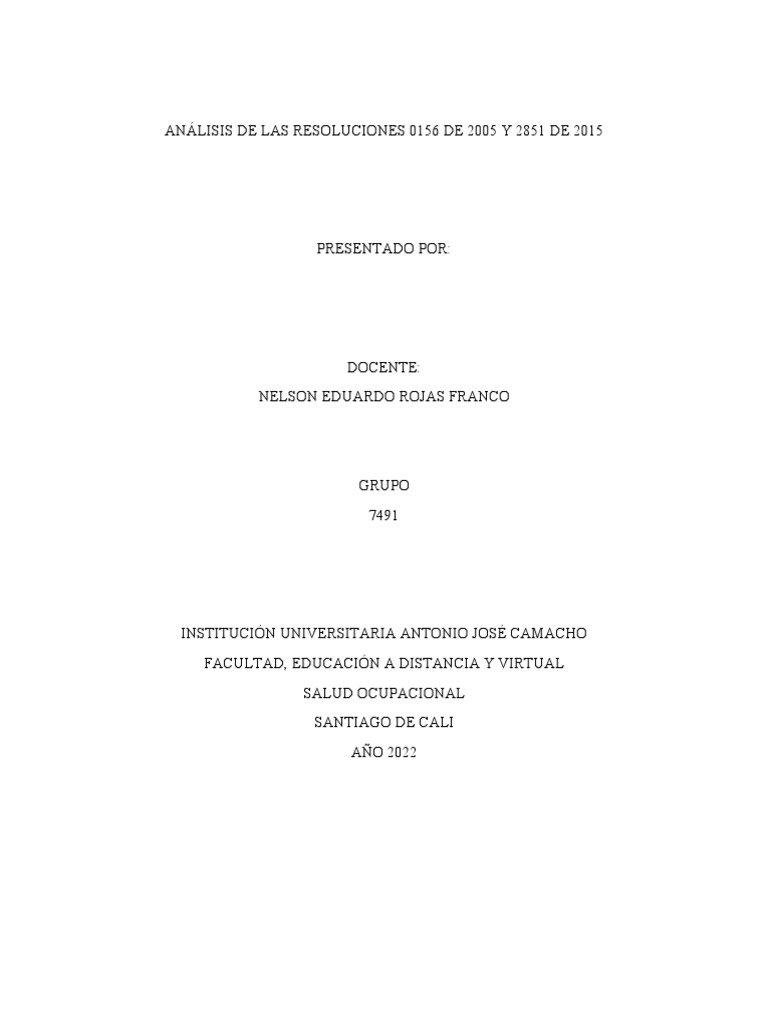 ANÁLISIS DE LAS RESOLUCIONES 0156 DE 2005 Y 2851 DE 2015

PRESENTADO POR:

DOCENTE:
NELSON EDUARDO ROJAS FRANCO

GRUPO
7491

INSTITUCIÓN UNIVERSITARIA ANTONIO JOSÉ CAMACHO
FACULTAD, EDUCACIÓN A DISTANCIA Y VIRTUAL
SALUD OCUPACIONAL
SANTIAGO DE CALI
AÑO 2022